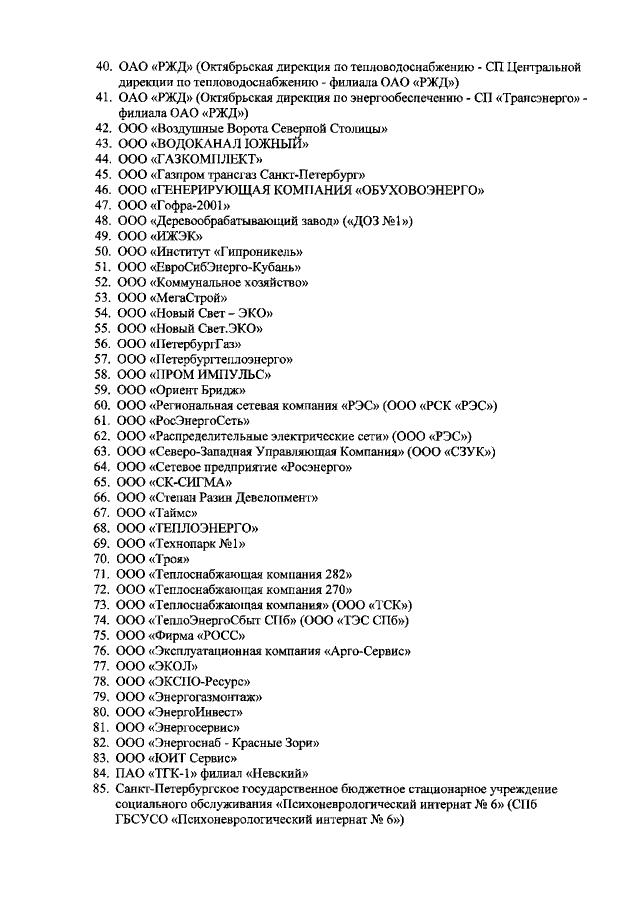 40. ОАО «РЖД» (Октябрьская дирекция по тепловодоснабжению - СП Центральной дирекции по тепловодоснабжению - филиала ОАО «РЖД»)
41. ОАО «РЖД» (Октябрьская дирекция по энергообеспечению - СП «Трансэнерго» - филиала ОАО «РЖД»)
42. ООО «Воздушные Ворота Северной Столицы»
43. ООО «ВОДОКАНАЛ ЮЖНЫЙ»
44. ООО «ГАЗКОМПЛЕКТ»
45. ООО «Газпром трансгаз Санкт-Петербург»
46. ООО «ГЕНЕРИРУЮЩАЯ КОМПАНИЯ «ОБУХОВОЭНЕРГО»
47. ООО «Гофра-2001»
48. ООО «Деревообрабатывающий завод» («ДОЗ №1»)
49. ООО «ИЖЭК»
50. ООО «Институт «Гипроникель»
51. ООО «ЕвроСибЭнерго-Кубань»
52. ООО «Коммунальное хозяйство»
53. ООО «МегаСтрой»
54. ООО «Новый Свет – ЭКО»
55. ООО «Новый Свет.ЭКО»
56. ООО «ПетербургГаз»
57. ООО «Петербургтеплоэнерго»
58. ООО «ПРОМ ИМПУЛЬС»
59. ООО «Ориент Бридж»
60. ООО «Региональная сетевая компания «РЭС» (ООО «РСК «РЭС»)
61. ООО «РосЭнергоСеть»
62. ООО «Распределительные электрические сети» (ООО «РЭС»)
63. ООО «Северо-Западная Управляющая Компания» (ООО «СЗУК»)
64. ООО «Сетевое предприятие «Росэнерго»
65. ООО «СК-СИГМА»
66. ООО «Степан Разин Девелопмент»
67. ООО «Таймс»
68. ООО «ТЕПЛОЭНЕРГО»
69. ООО «Технопарк №1»
70. ООО «Троя»
71. ООО «Теплоснабжающая компания 282»
72. ООО «Теплоснабжающая компания 270»
73. ООО «Теплоснабжающая компания» (ООО «ТСК»)
74. ООО «ТеплоЭнергоСбыт СПб» (ООО «ТЭС СПб»)
75. ООО «Фирма «РОСС»
76. ООО «Эксплуатационная компания «Арго-Сервис»
77. ООО «ЭКОЛ»
78. ООО «ЭКСПО-Ресурс»
79. ООО «Энергогазмонтаж»
80. ООО «ЭнергоИнвест»
81. ООО «Энергосервис»
82. ООО «Энергоснаб - Красные Зори»
83. ООО «ЮИТ Сервис»
84. ПАО «ТГК-1» филиал «Невский»
85. Санкт-Петербургское государственное бюджетное стационарное учреждение социального обслуживания «Психоневрологический интернат № 6» (СПб ГБСУСО «Психоневрологический интернат № 6»)